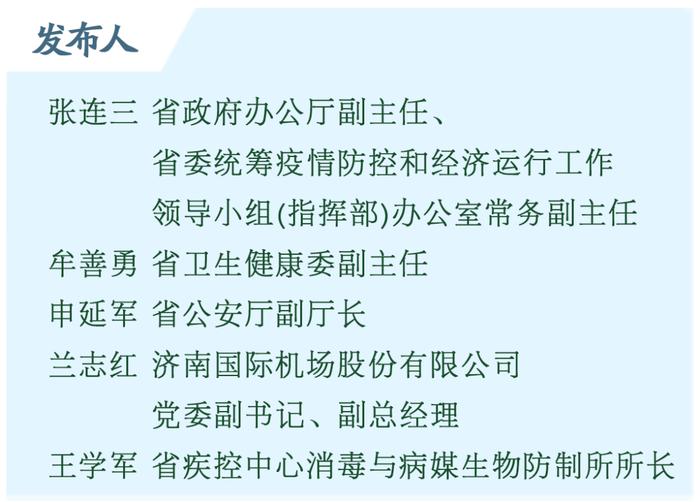 发布人

张连三 省政府办公厅副主任、省委统筹疫情防控和经济运行工作领导小组(指挥部)办公室常务副主任
牟善勇 省卫生健康委副主任
申延军 省公安厅副厅长
兰志红 济南国际机场股份有限公司党委副书记、副总经理
王学军 省疾控中心消毒与病媒生物防制所所长